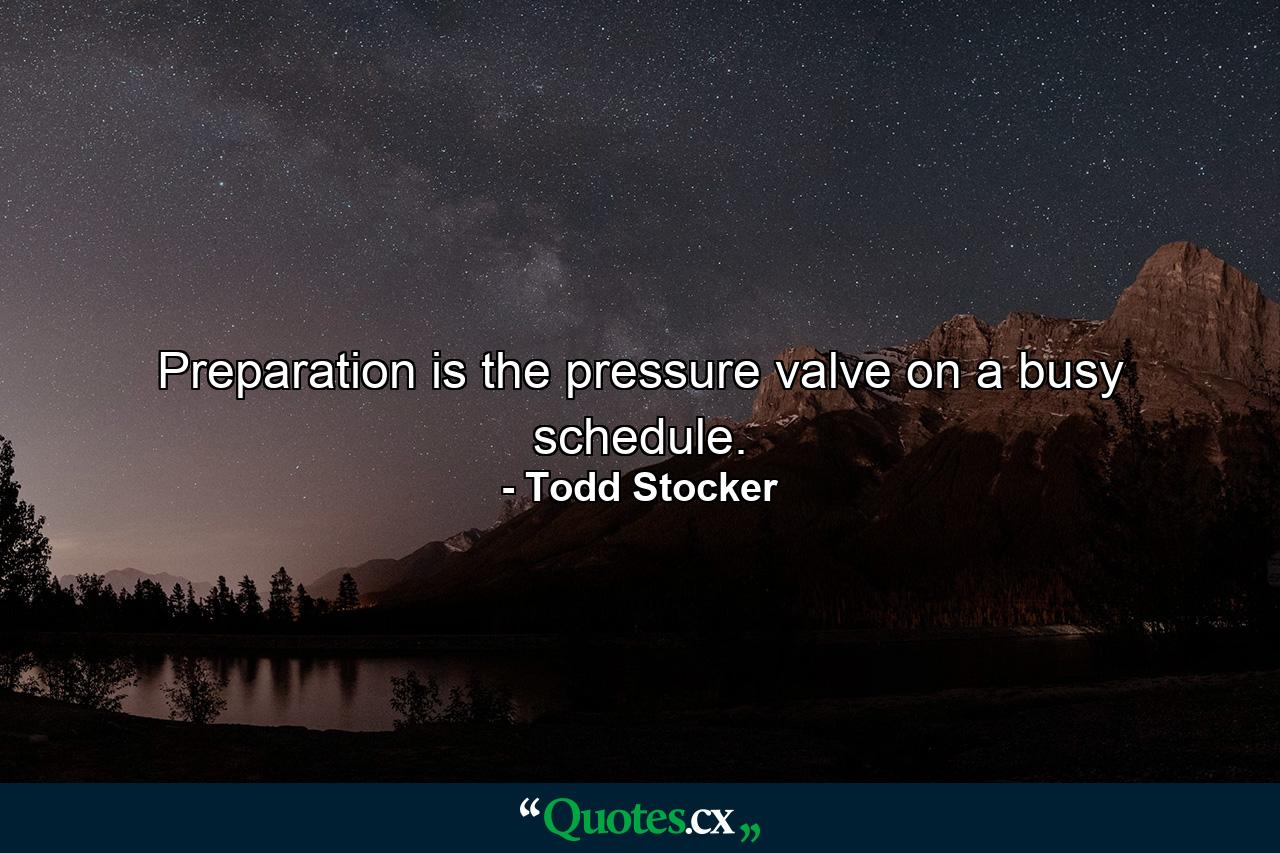 Preparation is the pressure valve on a busy schedule.
- Todd Stocker

“Quotes.cx„